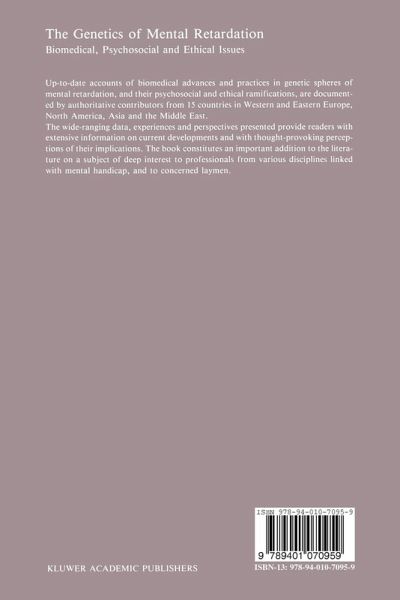 The Genetics of Mental Retardation
Biomedical, Psychosocial and Ethical Issues

Up-to-date accounts of biomedical advances and practices in genetic spheres of mental retardation, and their psychosocial and ethical ramifications, are documented by authoritative contributors from 15 countries in Western and Eastern Europe, North America, Asia and the Middle East.
The wide-ranging data, experiences and perspectives presented provide readers with extensive information on current developments and with thought-provoking perceptions of their implications. The book constitutes an important addition to the literature on a subject of deep interest to professionals from various disciplines linked with mental handicap, and to concerned laymen.

ISBN 978-94-010-7095-9

9 789401 070959

KLUWER ACADEMIC PUBLISHERS

ISBN-13: 978-94-010-7095-9